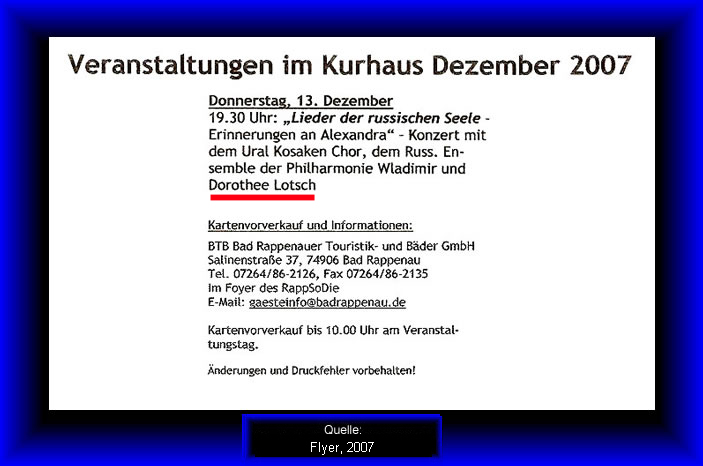 Veranstaltungen im Kurhaus Dezember 2007

Donnerstag, 13. Dezember

19.30 Uhr: „Lieder der russischen Seele - Erinnerungen an Alexandra“ - Konzert mit dem Ural Kosaken Chor, dem Russ. Ensemble der Philharmonie Wladimir und Dorothee Lotsch

Kartenvorverkauf und Informationen:

BTB Bad Rappenauer Touristik- und Bäder GmbH
Salinenstraße 37, 74906 Bad Rappenau
Tel. 07264/86-2126, Fax 07264/86-2135
Im Foyer des RappSoDie
E-Mail: gaesteinfo@badrappenau.de

Kartenvorverkauf bis 10.00 Uhr am Veranstaltungstag.

Änderungen und Druckfehler vorbehalten!

Quelle:
Flyer, 2007